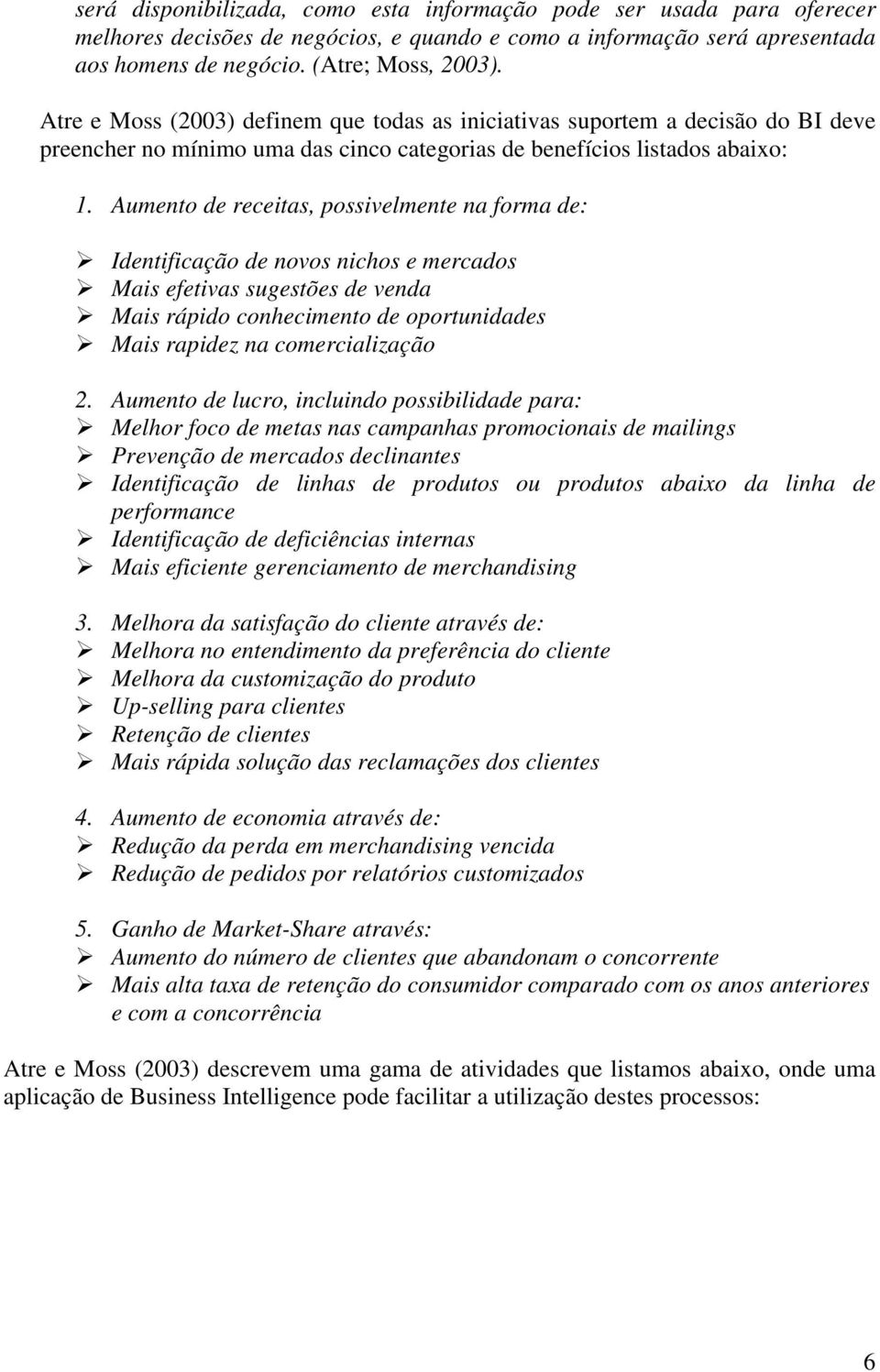 será disponibilizada, como esta informação pode ser usada para oferecer melhores decisões de negócios, e quando e como a informação será apresentada aos homens de negócio. (Atre; Moss, 2003).

Atre e Moss (2003) definem que todas as iniciativas suportem a decisão do BI deve preencher no mínimo uma das cinco categorias de benefícios listados abaixo:

1. Aumento de receitas, possivelmente na forma de:

➢ Identificação de novos nichos e mercados
➢ Mais efetivas sugestões de venda
➢ Mais rápido conhecimento de oportunidades
➢ Mais rapidez na comercialização

2. Aumento de lucro, incluindo possibilidade para:
➢ Melhor foco de metas nas campanhas promocionais de mailings
➢ Prevenção de mercados declinantes
➢ Identificação de linhas de produtos ou produtos abaixo da linha de performance
➢ Identificação de deficiências internas
➢ Mais eficiente gerenciamento de merchandising

3. Melhora da satisfação do cliente através de:
➢ Melhora no entendimento da preferência do cliente
➢ Melhora da customização do produto
➢ Up-selling para clientes
➢ Retenção de clientes
➢ Mais rápida solução das reclamações dos clientes

4. Aumento de economia através de:
➢ Redução da perda em merchandising vencida
➢ Redução de pedidos por relatórios customizados

5. Ganho de Market-Share através:
➢ Aumento do número de clientes que abandonam o concorrente
➢ Mais alta taxa de retenção do consumidor comparado com os anos anteriores e com a concorrência

Atre e Moss (2003) descrevem uma gama de atividades que listamos abaixo, onde uma aplicação de Business Intelligence pode facilitar a utilização destes processos:

6